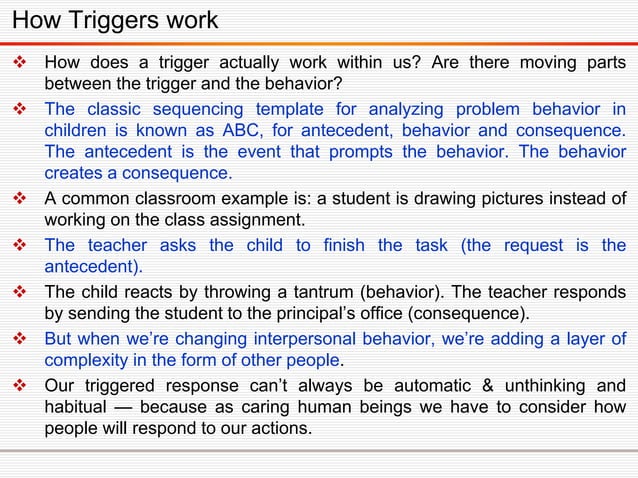 How Triggers work

❖ How does a trigger actually work within us? Are there moving parts between the trigger and the behavior?

❖ The classic sequencing template for analyzing problem behavior in children is known as ABC, for antecedent, behavior and consequence. The antecedent is the event that prompts the behavior. The behavior creates a consequence.

❖ A common classroom example is: a student is drawing pictures instead of working on the class assignment.

❖ The teacher asks the child to finish the task (the request is the antecedent).

❖ The child reacts by throwing a tantrum (behavior). The teacher responds by sending the student to the principal's office (consequence).

❖ But when we're changing interpersonal behavior, we're adding a layer of complexity in the form of other people.

❖ Our triggered response can't always be automatic & unthinking and habitual — because as caring human beings we have to consider how people will respond to our actions.